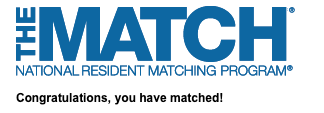 THE MATCH®
NATIONAL RESIDENT MATCHING PROGRAM®

Congratulations, you have matched!